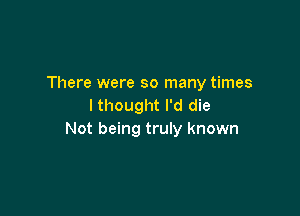 There were so many times
I thought I'd die
Not being truly known